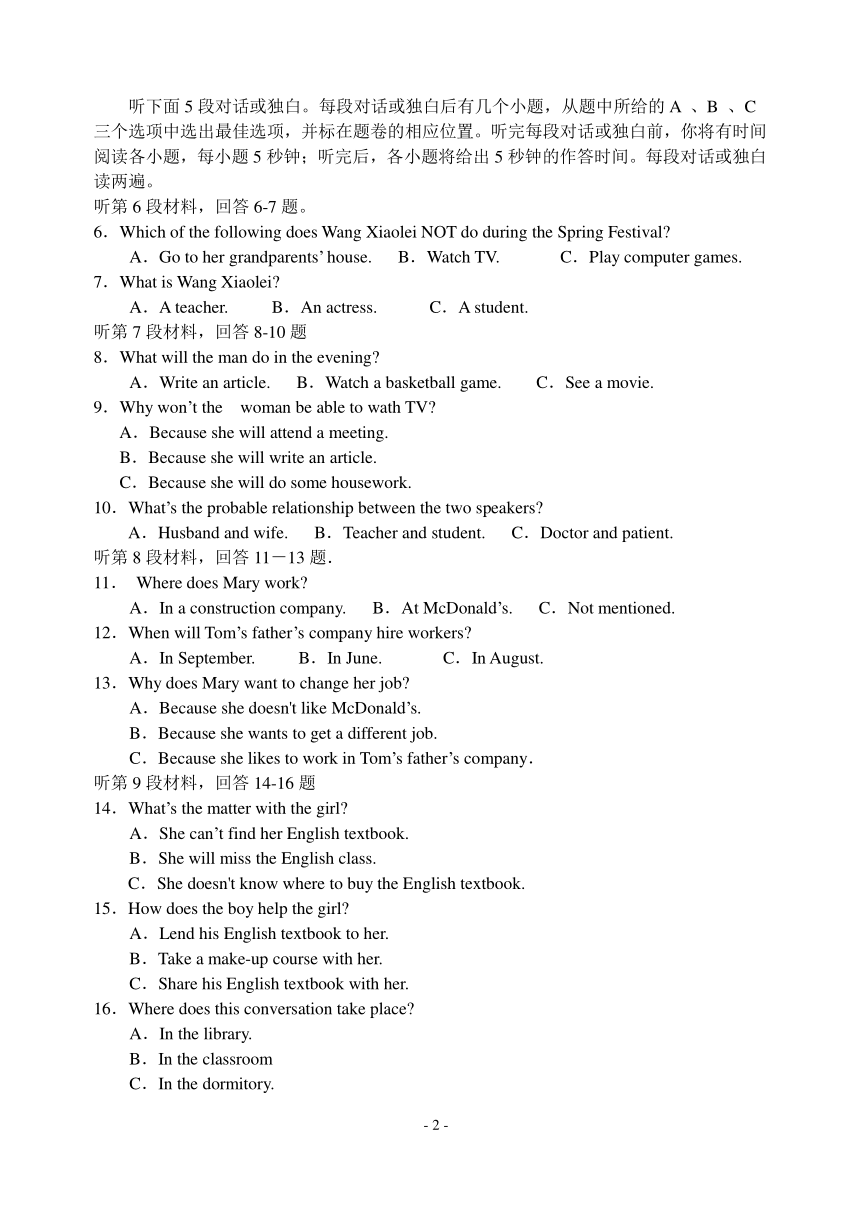 听下面 5 段对话或独白。每段对话或独白后有几个小题，从题中所给的 A 、B 、C 三个选项中选出最佳选项，并标在题卷的相应位置。听完每段对话或独白前，你将有时间阅读各小题，每小题 5 秒钟；听完后，各小题将给出 5 秒钟的作答时间。每段对话或独白读两遍。

听第 6 段材料，回答 6-7 题。

6．Which of the following does Wang Xiaolei NOT do during the Spring Festival?

A．Go to her grandparents' house. B．Watch TV. C．Play computer games.

7．What is Wang Xiaolei?

A．A teacher. B．An actress. C．A student.

听第 7 段材料，回答 8-10 题

8．What will the man do in the evening?

A．Write an article. B．Watch a basketball game. C．See a movie.

9．Why won't the woman be able to wath TV?

A．Because she will attend a meeting.

B．Because she will write an article.

C．Because she will do some housework.

10．What's the probable relationship between the two speakers?

A．Husband and wife. B．Teacher and student. C．Doctor and patient.

听第 8 段材料，回答 11－13 题.

11． Where does Mary work?

A．In a construction company. B．At McDonald's. C．Not mentioned.

12．When will Tom's father's company hire workers?

A．In September. B．In June. C．In August.

13．Why does Mary want to change her job?

A．Because she doesn't like McDonald's.

B．Because she wants to get a different job.

C．Because she likes to work in Tom's father's company.

听第 9 段材料，回答 14-16 题

14．What's the matter with the girl?

A．She can't find her English textbook.

B．She will miss the English class.

C．She doesn't know where to buy the English textbook.

15．How does the boy help the girl?

A．Lend his English textbook to her.

B．Take a make-up course with her.

C．Share his English textbook with her.

16．Where does this conversation take place?

A．In the library.

B．In the classroom

C．In the dormitory.

- 2 -